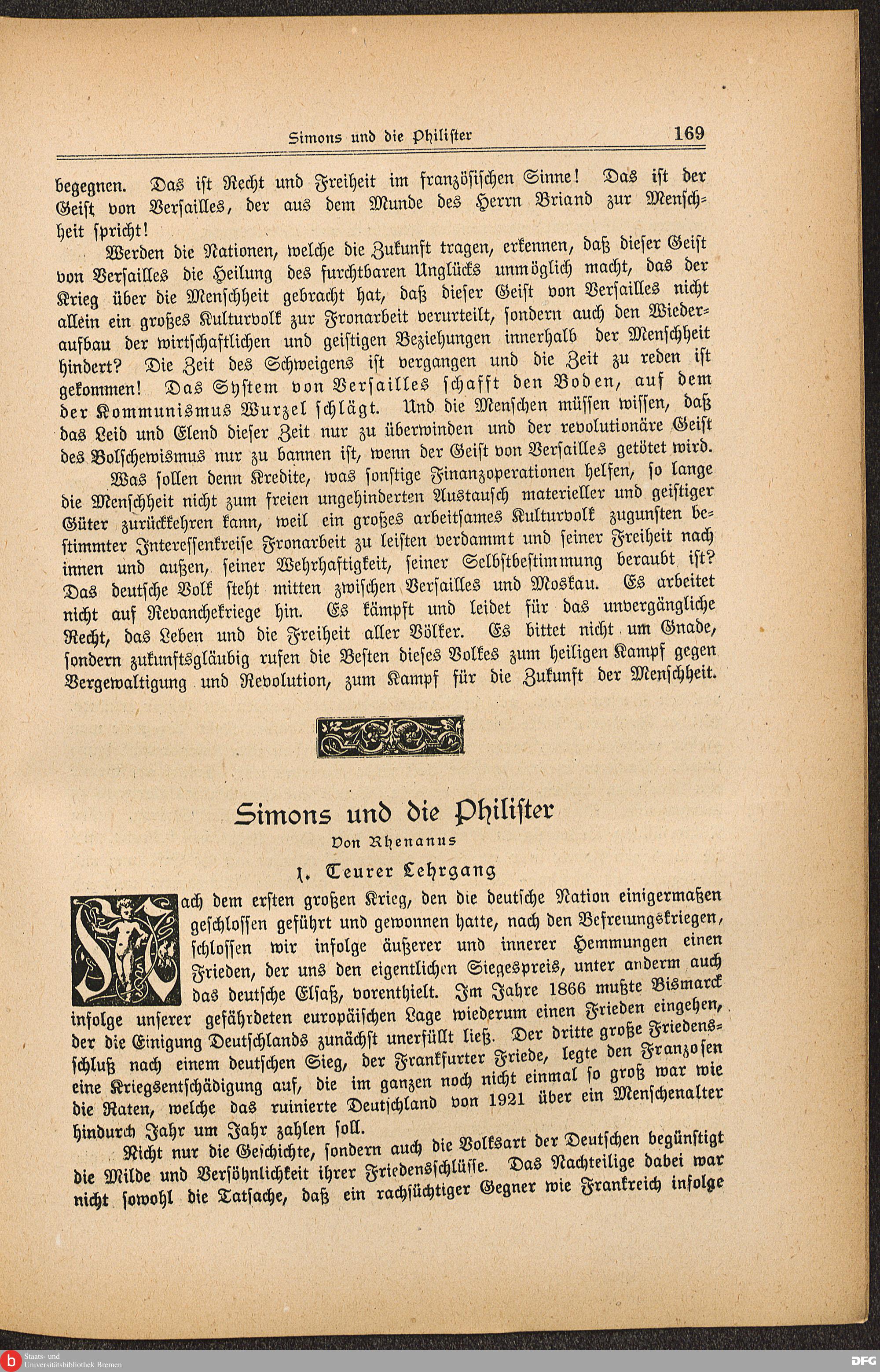 Simons und die Philister 169

begegnen. Das ist Recht und Freiheit im französischen Sinne! Das ist der Geist von Versailles, der aus dem Munde des Herrn Briand zur Menschheit spricht!

Werden die Nationen, welche die Zukunft tragen, erkennen, daß dieser Geist von Versailles die Heilung des furchtbaren Unglücks unmöglich macht, das der Krieg über die Menschheit gebracht hat, daß dieser Geist von Versailles nicht allein ein großes Kulturvolk zur Fronarbeit verurteilt, sondern auch den Wiederaufbau der wirtschaftlichen und geistigen Beziehungen innerhalb der Menschheit hindert? Die Zeit des Schweigens ist vergangen und die Zeit zu reden ist gekommen! Das System von Versailles schafft den Boden, auf dem der Kommunismus Wurzel schlägt. Und die Menschen müssen wissen, daß das Leid und Elend dieser Zeit nur zu überwinden und der revolutionäre Geist des Bolschewismus nur zu bannen ist, wenn der Geist von Versailles getötet wird.

Was sollen denn Kredite, was sonstige Finanzoperationen helfen, so lange die Menschheit nicht zum freien ungehinderten Austausch materieller und geistiger Güter zurückkehren kann, weil ein großes arbeitsames Kulturvolk zugunsten bestimmter Interessenkreise Fronarbeit zu leisten verdammt und seiner Freiheit nach innen und außen, seiner Wehrhaftigkeit, seiner Selbstbestimmung beraubt ist? Das deutsche Volk steht mitten zwischen Versailles und Moskau. Es arbeitet nicht auf Revanchekriege hin. Es kämpft und leidet für das unvergängliche Recht, das Leben und die Freiheit aller Völker. Es bittet nicht um Gnade, sondern zukunftsgläubig rufen die Besten dieses Volkes zum heiligen Kampf gegen Vergewaltigung und Revolution, zum Kampf für die Zukunft der Menschheit.

Simons und die Philister
Von Rhenanus

1. Teurer Lehrgang

Nach dem ersten großen Krieg, den die deutsche Nation einigermaßen geschlossen geführt und gewonnen hatte, nach den Befreiungskriegen, schlossen wir infolge äußerer und innerer Hemmungen einen Frieden, der uns den eigentlichen Siegespreis, unter anderm auch das deutsche Elsaß, vorenthielt. Im Jahre 1866 mußte Bismarck infolge unserer gefährdeten europäischen Lage wiederum einen Frieden eingehen, der die Einigung Deutschlands zunächst unerfüllt ließ. Der dritte große Friedensschluß nach einem deutschen Sieg, der Frankfurter Friede, legte den Franzosen eine Kriegsentschädigung auf, die im ganzen noch nicht einmal so groß war wie die Raten, welche das ruinierte Deutschland von 1921 über ein Menschenalter hindurch Jahr um Jahr zahlen soll.

Nicht nur die Geschichte, sondern auch die Volksart der Deutschen begünstigt die Milde und Versöhnlichkeit ihrer Friedensschlüsse. Das Nachteilige dabei war nicht sowohl die Tatsache, daß ein rachsüchtiger Gegner wie Frankreich infolge

Staats- und Universitätsbibliothek Bremen
DFG